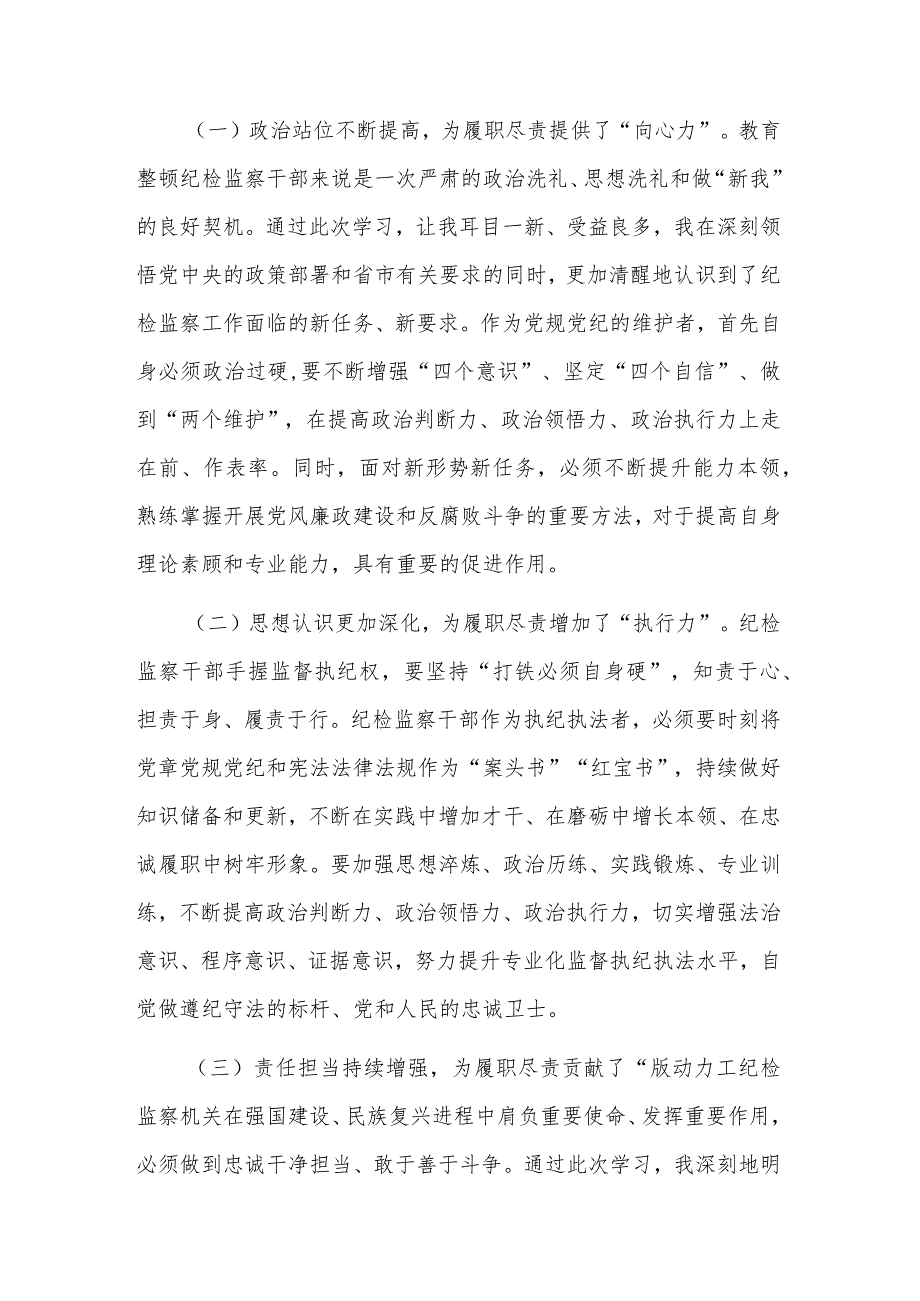 （一）政治站位不断提高，为履职尽责提供了“向心力”。教育整顿纪检监察干部来说是一次严肃的政治洗礼、思想洗礼和做“新我”的良好契机。通过此次学习，让我耳目一新、受益良多，我在深刻领悟党中央的政策部署和省市有关要求的同时，更加清醒地认识到了纪检监察工作面临的新任务、新要求。作为党规党纪的维护者，首先自身必须政治过硬，要不断增强“四个意识”、坚定“四个自信”、做到“两个维护”，在提高政治判断力、政治领悟力、政治执行力上走在前、作表率。同时，面对新形势新任务，必须不断提升能力本领，熟练掌握开展党风廉政建设和反腐败斗争的重要方法，对于提高自身理论素顾和专业能力，具有重要的促进作用。

（二）思想认识更加深化，为履职尽责增加了“执行力”。纪检监察干部手握监督执纪权，要坚持“打铁必须自身硬”，知责于心、担责于身、履责于行。纪检监察干部作为执纪执法者，必须要时刻将党章党规党纪和宪法法律法规作为“案头书”“红宝书”，持续做好知识储备和更新，不断在实践中增加才干、在磨砺中增长本领、在忠诚履职中树牢形象。要加强思想淬炼、政治历练、实践锻炼、专业训练，不断提高政治判断力、政治领悟力、政治执行力，切实增强法治意识、程序意识、证据意识，努力提升专业化监督执纪执法水平，自觉做遵纪守法的标杆、党和人民的忠诚卫士。

（三）责任担当持续增强，为履职尽责贡献了“版动力工纪检监察机关在强国建设、民族复兴进程中肩负重要使命、发挥重要作用，必须做到忠诚干净担当、敢于善于斗争。通过此次学习，我深刻地明